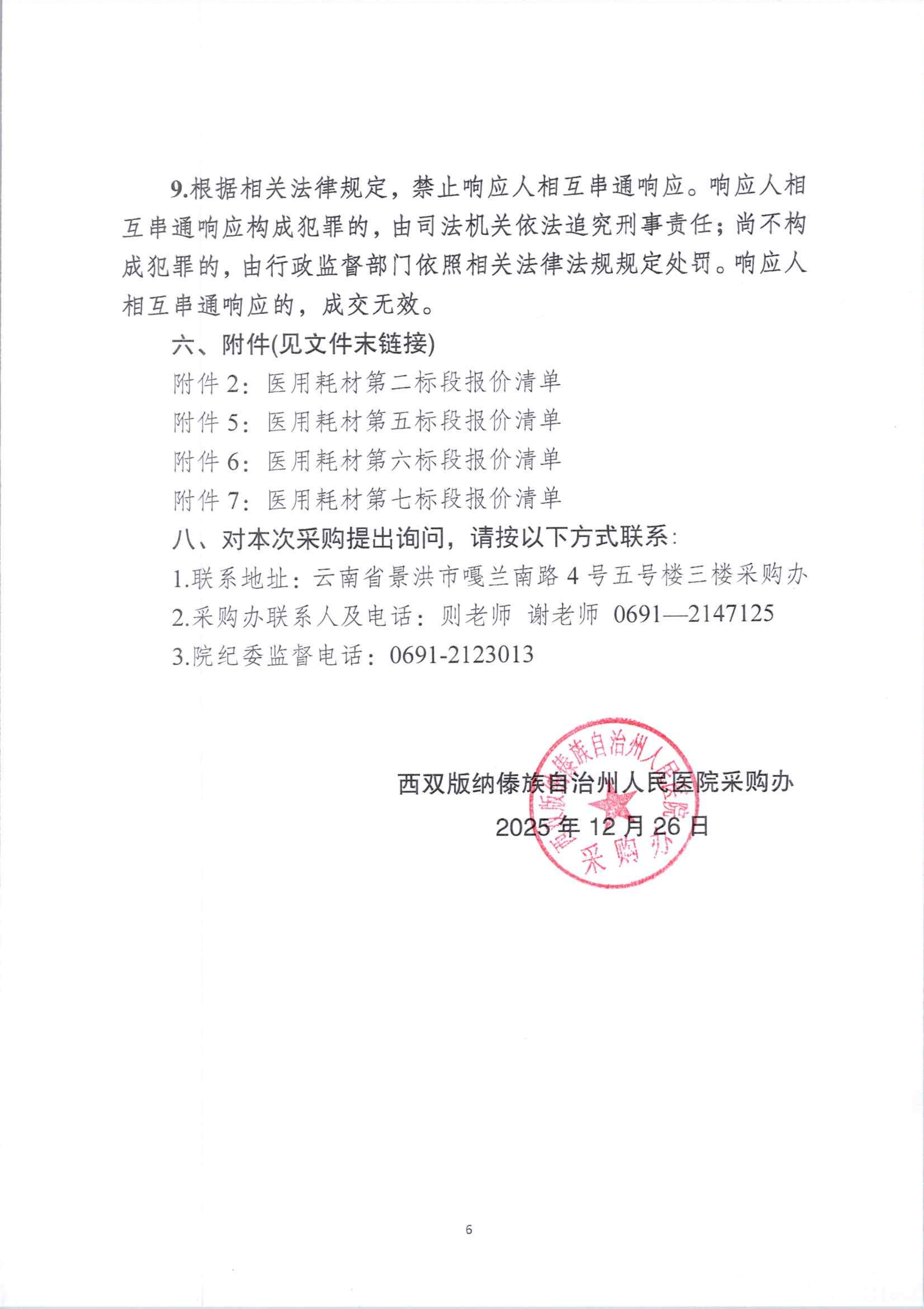 9.根据相关法律规定，禁止响应人相互串通响应。响应人相互串通响应构成犯罪的，由司法机关依法追究刑事责任；尚不构成犯罪的，由行政监督部门依照相关法律法规规定处罚。响应人相互串通响应的，成交无效。

六、附件(见文件末链接)

附件 2：医用耗材第二标段报价清单

附件 5：医用耗材第五标段报价清单

附件 6：医用耗材第六标段报价清单

附件 7：医用耗材第七标段报价清单

八、对本次采购提出询问，请按以下方式联系：

1.联系地址：云南省景洪市嘎兰南路 4 号五号楼三楼采购办

2.采购办联系人及电话：则老师 谢老师 0691—2147125

3.院纪委监督电话：0691-2123013

西双版纳傣族自治州人民医院采购办

2025 年 12 月 26 日

西双版纳傣族自治州人民医院 采购办

6